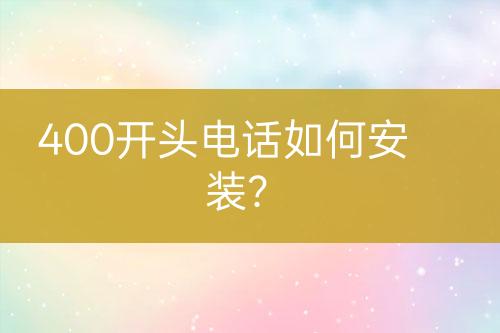 400开头电话如何安装?